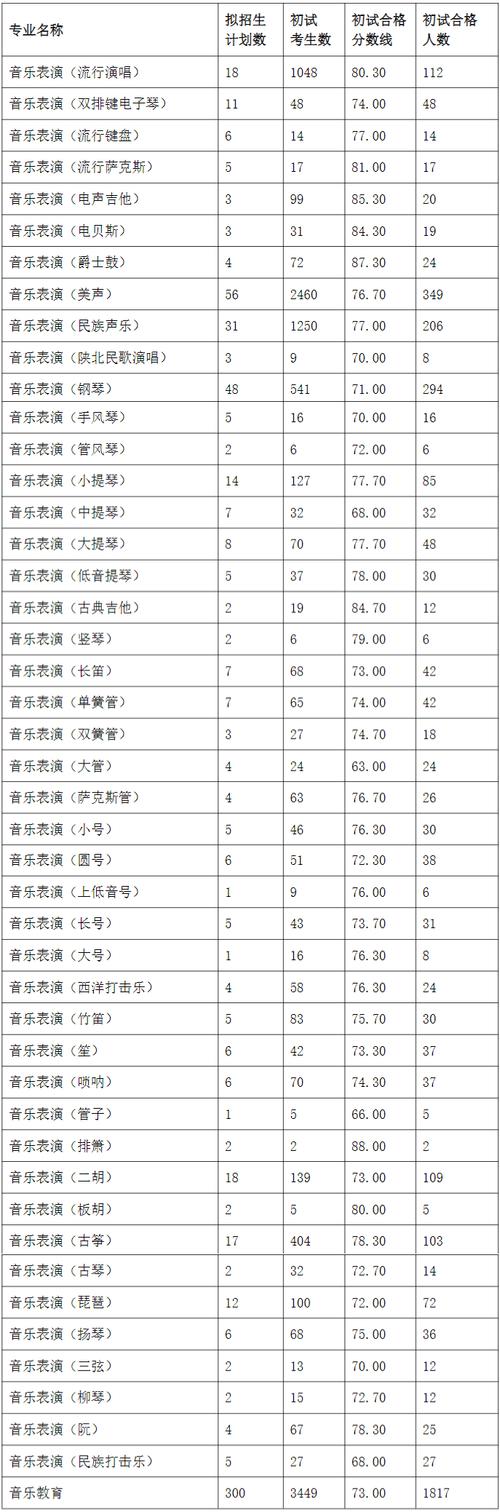 | 专业名称 | 拟招生计划数 | 初试考生数 | 初试合格分数线 | 初试合格人数 |
|---|---|---|---|---|
| 音乐表演（流行演唱） | 18 | 1048 | 80.30 | 112 |
| 音乐表演（双排键电子琴） | 11 | 48 | 74.00 | 48 |
| 音乐表演（流行键盘） | 6 | 14 | 77.00 | 14 |
| 音乐表演（流行萨克斯） | 5 | 17 | 81.00 | 17 |
| 音乐表演（电声吉他） | 3 | 99 | 85.30 | 20 |
| 音乐表演（电贝斯） | 3 | 31 | 84.30 | 19 |
| 音乐表演（爵士鼓） | 4 | 72 | 87.30 | 24 |
| 音乐表演（美声） | 56 | 2460 | 76.70 | 349 |
| 音乐表演（民族声乐） | 31 | 1250 | 77.00 | 206 |
| 音乐表演（陕北民歌演唱） | 3 | 9 | 70.00 | 8 |
| 音乐表演（钢琴） | 48 | 541 | 71.00 | 294 |
| 音乐表演（手风琴） | 5 | 16 | 70.00 | 16 |
| 音乐表演（管风琴） | 2 | 6 | 72.00 | 6 |
| 音乐表演（小提琴） | 14 | 127 | 77.70 | 85 |
| 音乐表演（中提琴） | 7 | 32 | 68.00 | 32 |
| 音乐表演（大提琴） | 8 | 70 | 77.70 | 48 |
| 音乐表演（低音提琴） | 5 | 37 | 78.00 | 30 |
| 音乐表演（古典吉他） | 2 | 19 | 84.70 | 12 |
| 音乐表演（竖琴） | 2 | 6 | 79.00 | 6 |
| 音乐表演（长笛） | 7 | 68 | 73.00 | 42 |
| 音乐表演（单簧管） | 7 | 65 | 74.00 | 42 |
| 音乐表演（双簧管） | 3 | 27 | 74.70 | 18 |
| 音乐表演（大管） | 4 | 24 | 63.00 | 24 |
| 音乐表演（萨克斯管） | 4 | 63 | 76.70 | 26 |
| 音乐表演（小号） | 5 | 46 | 76.30 | 30 |
| 音乐表演（圆号） | 6 | 51 | 72.30 | 38 |
| 音乐表演（上低音号） | 1 | 9 | 76.00 | 6 |
| 音乐表演（长号） | 5 | 43 | 73.70 | 31 |
| 音乐表演（大号） | 1 | 16 | 76.30 | 8 |
| 音乐表演（西洋打击乐） | 4 | 58 | 76.30 | 24 |
| 音乐表演（竹笛） | 5 | 83 | 75.70 | 30 |
| 音乐表演（笙） | 6 | 42 | 73.30 | 37 |
| 音乐表演（唢呐） | 6 | 70 | 74.30 | 37 |
| 音乐表演（管子） | 1 | 5 | 66.00 | 5 |
| 音乐表演（排箫） | 2 | 2 | 88.00 | 2 |
| 音乐表演（二胡） | 18 | 139 | 73.00 | 109 |
| 音乐表演（板胡） | 2 | 5 | 80.00 | 5 |
| 音乐表演（古筝） | 17 | 404 | 78.30 | 103 |
| 音乐表演（古琴） | 2 | 32 | 72.70 | 14 |
| 音乐表演（琵琶） | 12 | 100 | 72.00 | 72 |
| 音乐表演（扬琴） | 6 | 68 | 75.00 | 36 |
| 音乐表演（三弦） | 2 | 13 | 70.00 | 12 |
| 音乐表演（柳琴） | 2 | 15 | 72.70 | 12 |
| 音乐表演（阮） | 4 | 67 | 78.30 | 25 |
| 音乐表演（民族打击乐） | 5 | 27 | 68.00 | 27 |
| 音乐教育 | 300 | 3449 | 73.00 | 1817 |